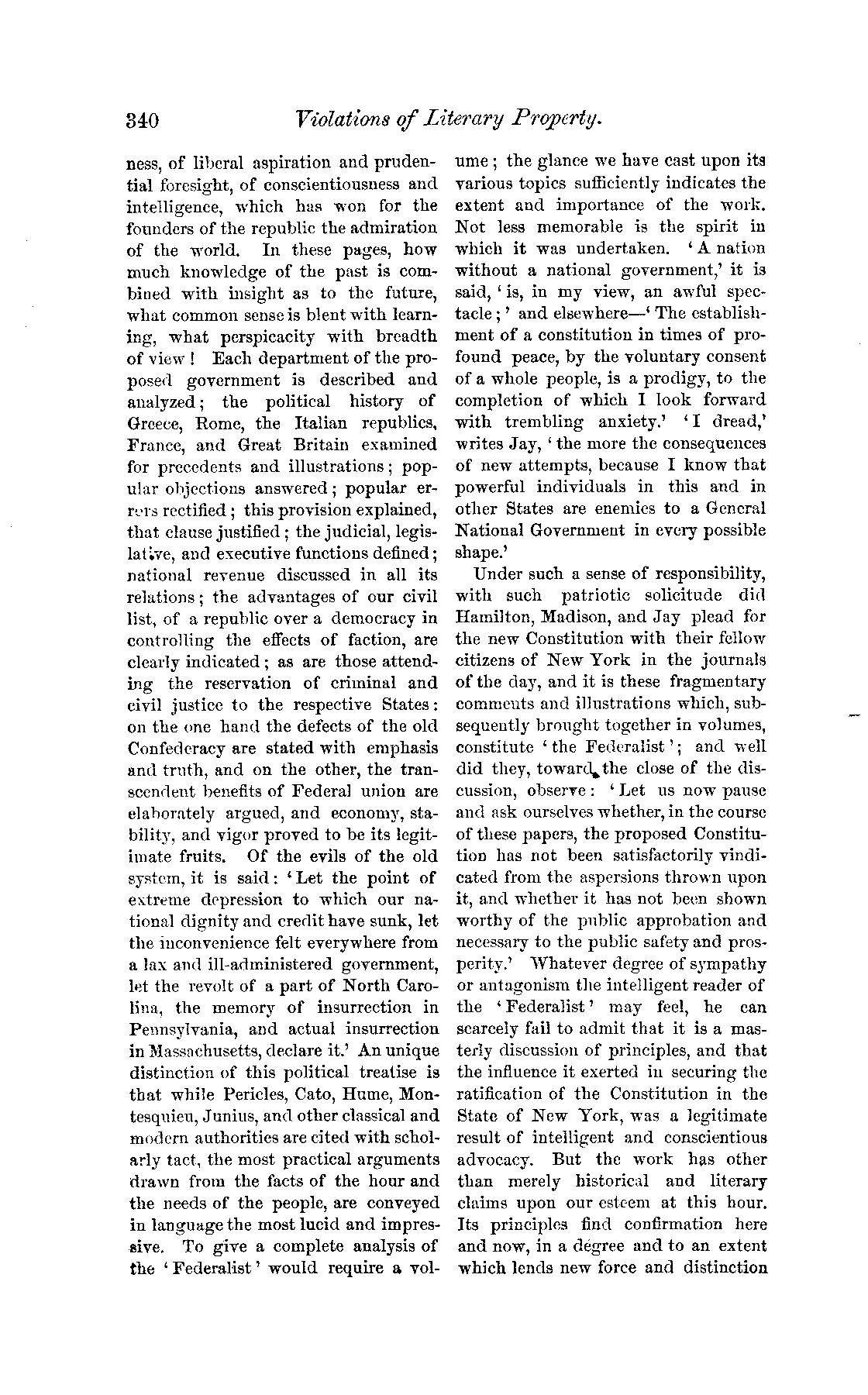 340 Violations of Literary Property.

ness, of liberal aspiration and prudential foresight, of conscientiousness and intelligence, which has won for the founders of the republic the admiration of the world. In these pages, how much knowledge of the past is combined with insight as to the future, what common sense is blent with learning, what perspicacity with breadth of view! Each department of the proposed government is described and analyzed; the political history of Greece, Rome, the Italian republics, France, and Great Britain examined for precedents and illustrations; popular objections answered; popular errors rectified; this provision explained, that clause justified; the judicial, legislative, and executive functions defined; national revenue discussed in all its relations; the advantages of our civil list, of a republic over a democracy in controlling the effects of faction, are clearly indicated; as are those attending the reservation of criminal and civil justice to the respective States: on the one hand the defects of the old Confederacy are stated with emphasis and truth, and on the other, the transcendent benefits of Federal union are elaborately argued, and economy, stability, and vigor proved to be its legitimate fruits. Of the evils of the old system, it is said: 'Let the point of extreme depression to which our national dignity and credit have sunk, let the inconvenience felt everywhere from a lax and ill-administered government, let the revolt of a part of North Carolina, the memory of insurrection in Pennsylvania, and actual insurrection in Massachusetts, declare it.' An unique distinction of this political treatise is that while Pericles, Cato, Hume, Montesquieu, Junius, and other classical and modern authorities are cited with scholarly tact, the most practical arguments drawn from the facts of the hour and the needs of the people, are conveyed in language the most lucid and impressive. To give a complete analysis of the 'Federalist' would require a volume; the glance we have cast upon its various topics sufficiently indicates the extent and importance of the work. Not less memorable is the spirit in which it was undertaken. 'A nation without a national government,' it is said, 'is, in my view, an awful spectacle;' and elsewhere—'The establishment of a constitution in times of profound peace, by the voluntary consent of a whole people, is a prodigy, to the completion of which I look forward with trembling anxiety.' 'I dread,' writes Jay, 'the more the consequences of new attempts, because I know that powerful individuals in this and in other States are enemies to a General National Government in every possible shape.'

Under such a sense of responsibility, with such patriotic solicitude did Hamilton, Madison, and Jay plead for the new Constitution with their fellow citizens of New York in the journals of the day, and it is these fragmentary comments and illustrations which, subsequently brought together in volumes, constitute 'the Federalist'; and well did they, toward the close of the discussion, observe: 'Let us now pause and ask ourselves whether, in the course of these papers, the proposed Constitution has not been satisfactorily vindicated from the aspersions thrown upon it, and whether it has not been shown worthy of the public approbation and necessary to the public safety and prosperity.' Whatever degree of sympathy or antagonism the intelligent reader of the 'Federalist' may feel, he can scarcely fail to admit that it is a masterly discussion of principles, and that the influence it exerted in securing the ratification of the Constitution in the State of New York, was a legitimate result of intelligent and conscientious advocacy. But the work has other than merely historical and literary claims upon our esteem at this hour. Its principles find confirmation here and now, in a degree and to an extent which lends new force and distinction